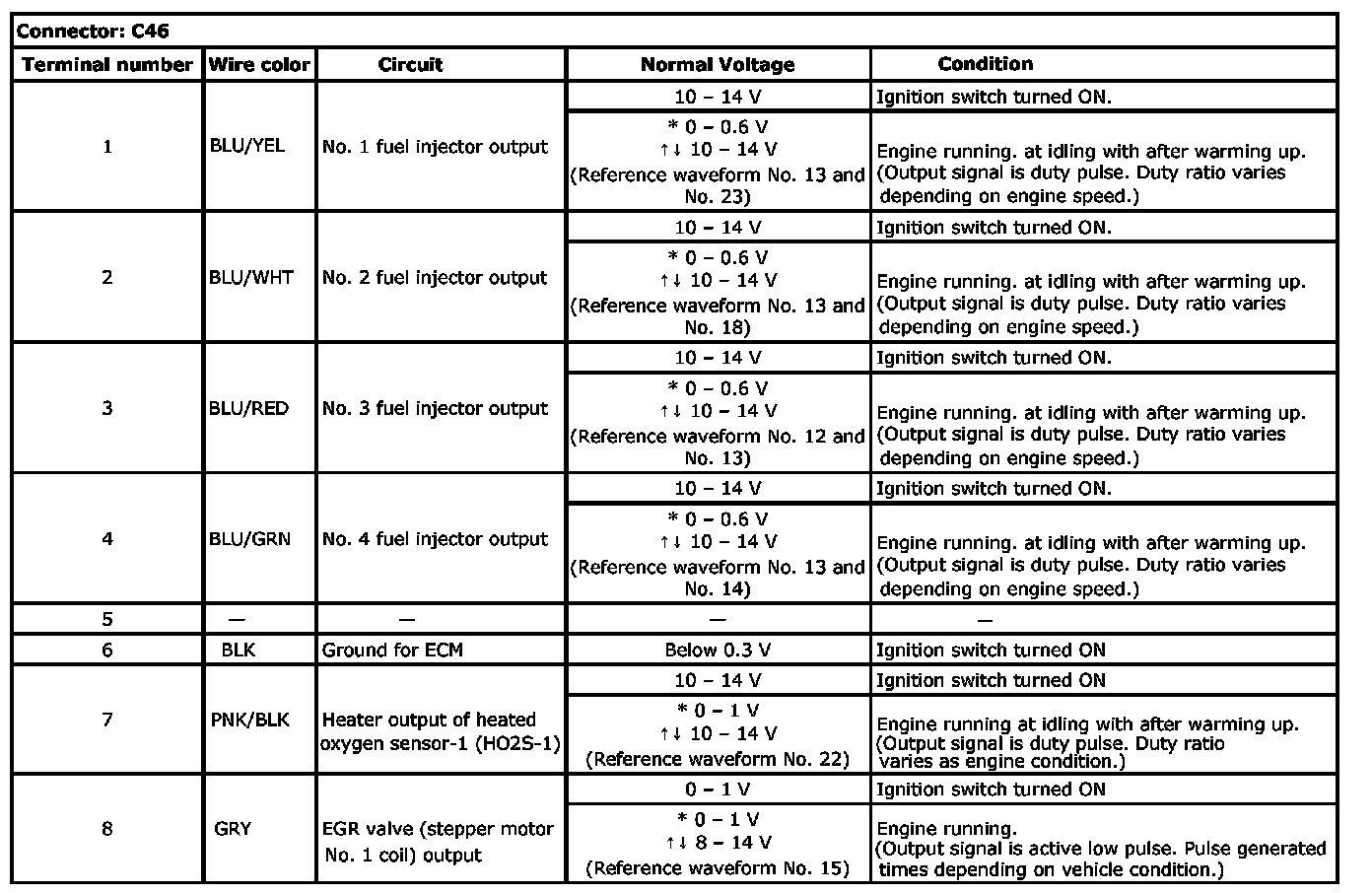 Connector: C46

| Terminal number | Wire color | Circuit | Normal Voltage | Condition |
|---|---|---|---|---|
| 1 | BLU/YEL | No. 1 fuel injector output | 10 – 14 V | Ignition switch turned ON. |
| | | | * 0 – 0.6 V ↑↓ 10 – 14 V (Reference waveform No. 13 and No. 23) | Engine running. at idling with after warming up. (Output signal is duty pulse. Duty ratio varies depending on engine speed.) |
| 2 | BLU/WHT | No. 2 fuel injector output | 10 – 14 V | Ignition switch turned ON. |
| | | | * 0 – 0.6 V ↑↓ 10 – 14 V (Reference waveform No. 13 and No. 18) | Engine running. at idling with after warming up. (Output signal is duty pulse. Duty ratio varies depending on engine speed.) |
| 3 | BLU/RED | No. 3 fuel injector output | 10 – 14 V | Ignition switch turned ON. |
| | | | * 0 – 0.6 V ↑↓ 10 – 14 V (Reference waveform No. 12 and No. 13) | Engine running. at idling with after warming up. (Output signal is duty pulse. Duty ratio varies depending on engine speed.) |
| 4 | BLU/GRN | No. 4 fuel injector output | 10 – 14 V | Ignition switch turned ON. |
| | | | * 0 – 0.6 V ↑↓ 10 – 14 V (Reference waveform No. 13 and No. 14) | Engine running. at idling with after warming up. (Output signal is duty pulse. Duty ratio varies depending on engine speed.) |
| 5 | — | — | — | — |
| 6 | BLK | Ground for ECM | Below 0.3 V | Ignition switch turned ON |
| 7 | PNK/BLK | Heater output of heated oxygen sensor-1 (HO2S-1) | 10 – 14 V | Ignition switch turned ON |
| | | | * 0 – 1 V ↑↓ 10 – 14 V (Reference waveform No. 22) | Engine running at idling with after warming up. (Output signal is duty pulse. Duty ratio varies as engine condition.) |
| 8 | GRY | EGR valve (stepper motor No. 1 coil) output | 0 – 1 V | Ignition switch turned ON |
| | | | * 0 – 1 V ↑↓ 8 – 14 V (Reference waveform No. 15) | Engine running. (Output signal is active low pulse. Pulse generated times depending on vehicle condition.) |